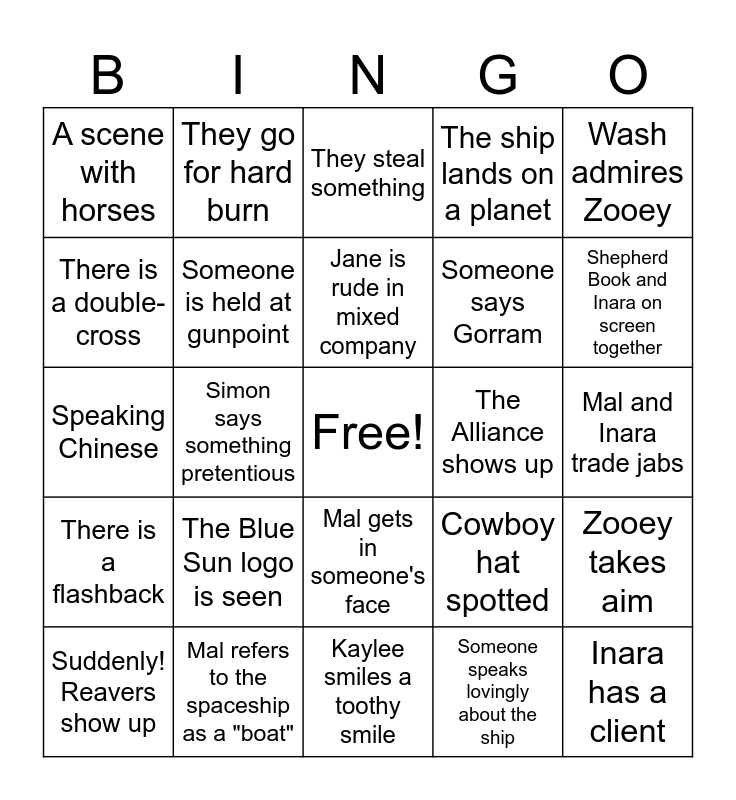 | B | I | N | G | O |
|---|---|---|---|---|
| A scene with horses | They go for hard burn | They steal something | The ship lands on a planet | Wash admires Zooey |
| There is a double-cross | Someone is held at gunpoint | Jane is rude in mixed company | Someone says Gorram | Shepherd Book and Inara on screen together |
| Speaking Chinese | Simon says something pretentious | Free! | The Alliance shows up | Mal and Inara trade jabs |
| There is a flashback | The Blue Sun logo is seen | Mal gets in someone's face | Cowboy hat spotted | Zooey takes aim |
| Suddenly! Reavers show up | Mal refers to the spaceship as a "boat" | Kaylee smiles a toothy smile | Someone speaks lovingly about the ship | Inara has a client |